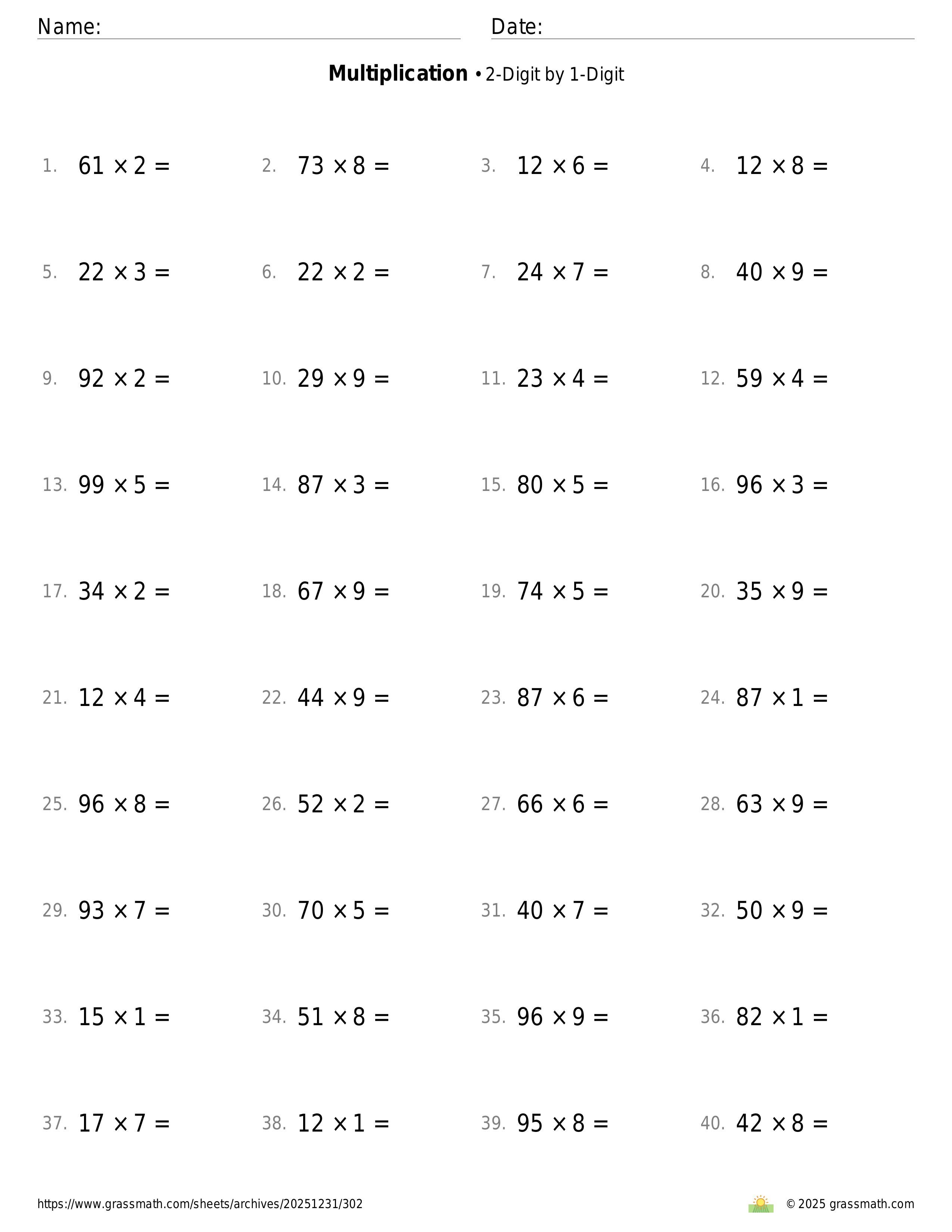 Name: Date:

**Multiplication** • 2-Digit by 1-Digit

1. $61 \times 2 =$ 2. $73 \times 8 =$ 3. $12 \times 6 =$ 4. $12 \times 8 =$

5. $22 \times 3 =$ 6. $22 \times 2 =$ 7. $24 \times 7 =$ 8. $40 \times 9 =$

9. $92 \times 2 =$ 10. $29 \times 9 =$ 11. $23 \times 4 =$ 12. $59 \times 4 =$

13. $99 \times 5 =$ 14. $87 \times 3 =$ 15. $80 \times 5 =$ 16. $96 \times 3 =$

17. $34 \times 2 =$ 18. $67 \times 9 =$ 19. $74 \times 5 =$ 20. $35 \times 9 =$

21. $12 \times 4 =$ 22. $44 \times 9 =$ 23. $87 \times 6 =$ 24. $87 \times 1 =$

25. $96 \times 8 =$ 26. $52 \times 2 =$ 27. $66 \times 6 =$ 28. $63 \times 9 =$

29. $93 \times 7 =$ 30. $70 \times 5 =$ 31. $40 \times 7 =$ 32. $50 \times 9 =$

33. $15 \times 1 =$ 34. $51 \times 8 =$ 35. $96 \times 9 =$ 36. $82 \times 1 =$

37. $17 \times 7 =$ 38. $12 \times 1 =$ 39. $95 \times 8 =$ 40. $42 \times 8 =$

https://www.grassmath.com/sheets/archives/20251231/302 © 2025 grassmath.com